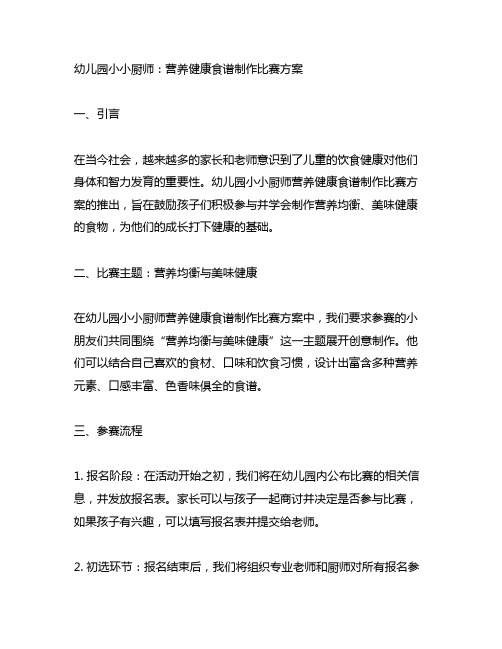 幼儿园小小厨师：营养健康食谱制作比赛方案

一、引言

在当今社会，越来越多的家长和老师意识到了儿童的饮食健康对他们身体和智力发育的重要性。幼儿园小小厨师营养健康食谱制作比赛方案的推出，旨在鼓励孩子们积极参与并学会制作营养均衡、美味健康的食物，为他们的成长打下健康的基础。

二、比赛主题：营养均衡与美味健康

在幼儿园小小厨师营养健康食谱制作比赛方案中，我们要求参赛的小朋友们共同围绕“营养均衡与美味健康”这一主题展开创意制作。他们可以结合自己喜欢的食材、口味和饮食习惯，设计出富含多种营养元素、口感丰富、色香味俱全的食谱。

三、参赛流程

1. 报名阶段：在活动开始之初，我们将在幼儿园内公布比赛的相关信息，并发放报名表。家长可以与孩子一起商讨并决定是否参与比赛，如果孩子有兴趣，可以填写报名表并提交给老师。

2. 初选环节：报名结束后，我们将组织专业老师和厨师对所有报名参